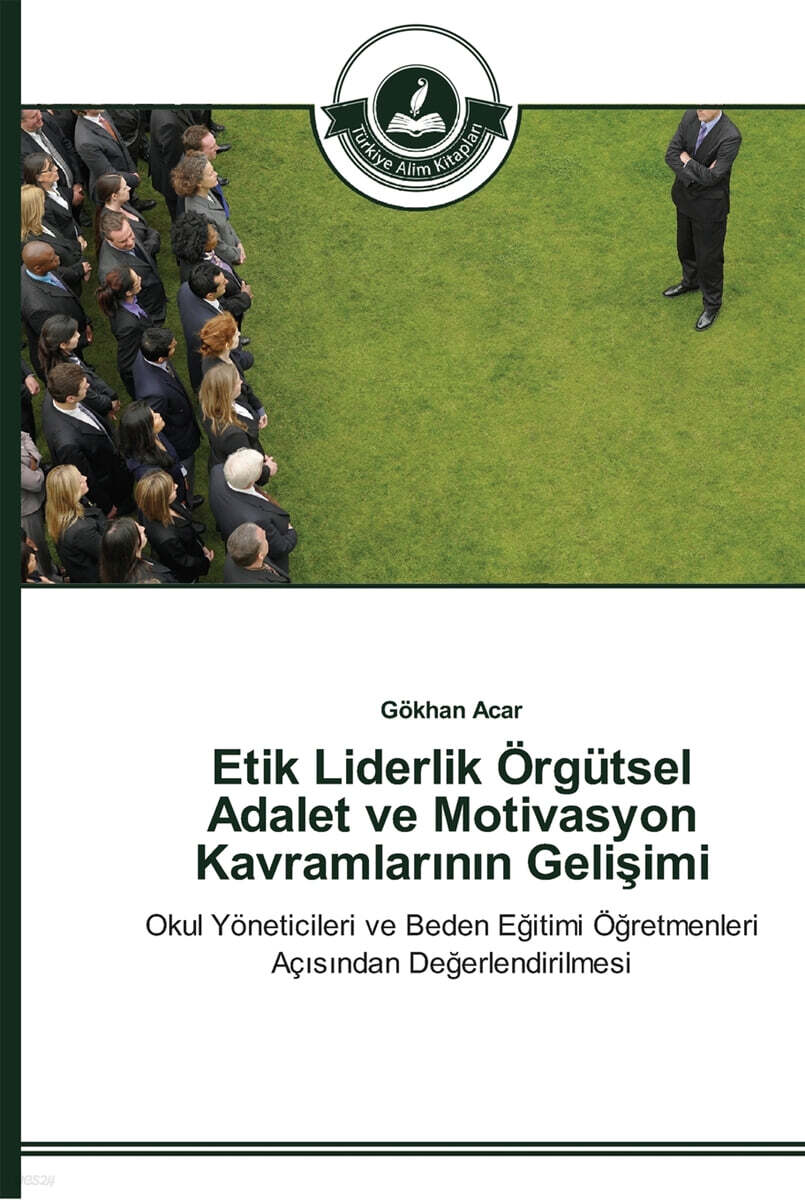 Türkiye Alim Kitapları

Gökhan Acar

Etik Liderlik Örgütsel Adalet ve Motivasyon Kavramlarının Gelişimi

Okul Yöneticileri ve Beden Eğitimi Öğretmenleri Açısından Değerlendirilmesi